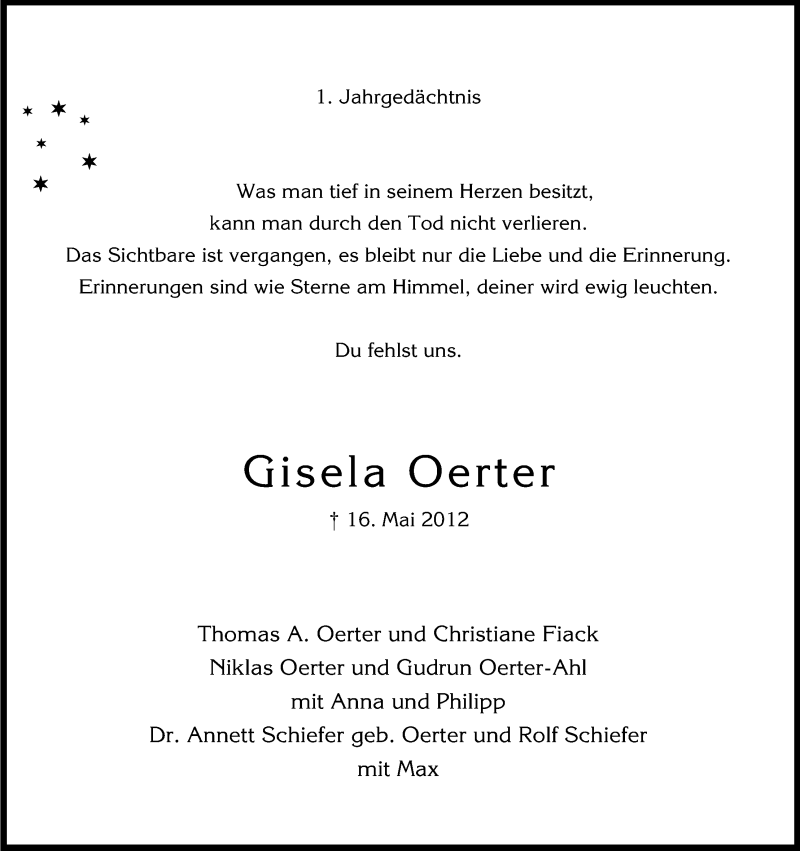 1. Jahrgedächtnis

Was man tief in seinem Herzen besitzt,
kann man durch den Tod nicht verlieren.
Das Sichtbare ist vergangen, es bleibt nur die Liebe und die Erinnerung.
Erinnerungen sind wie Sterne am Himmel, deiner wird ewig leuchten.

Du fehlst uns.

Gisela Oerter

† 16. Mai 2012

Thomas A. Oerter und Christiane Fiack
Niklas Oerter und Gudrun Oerter-Ahl
mit Anna und Philipp
Dr. Annett Schiefer geb. Oerter und Rolf Schiefer
mit Max